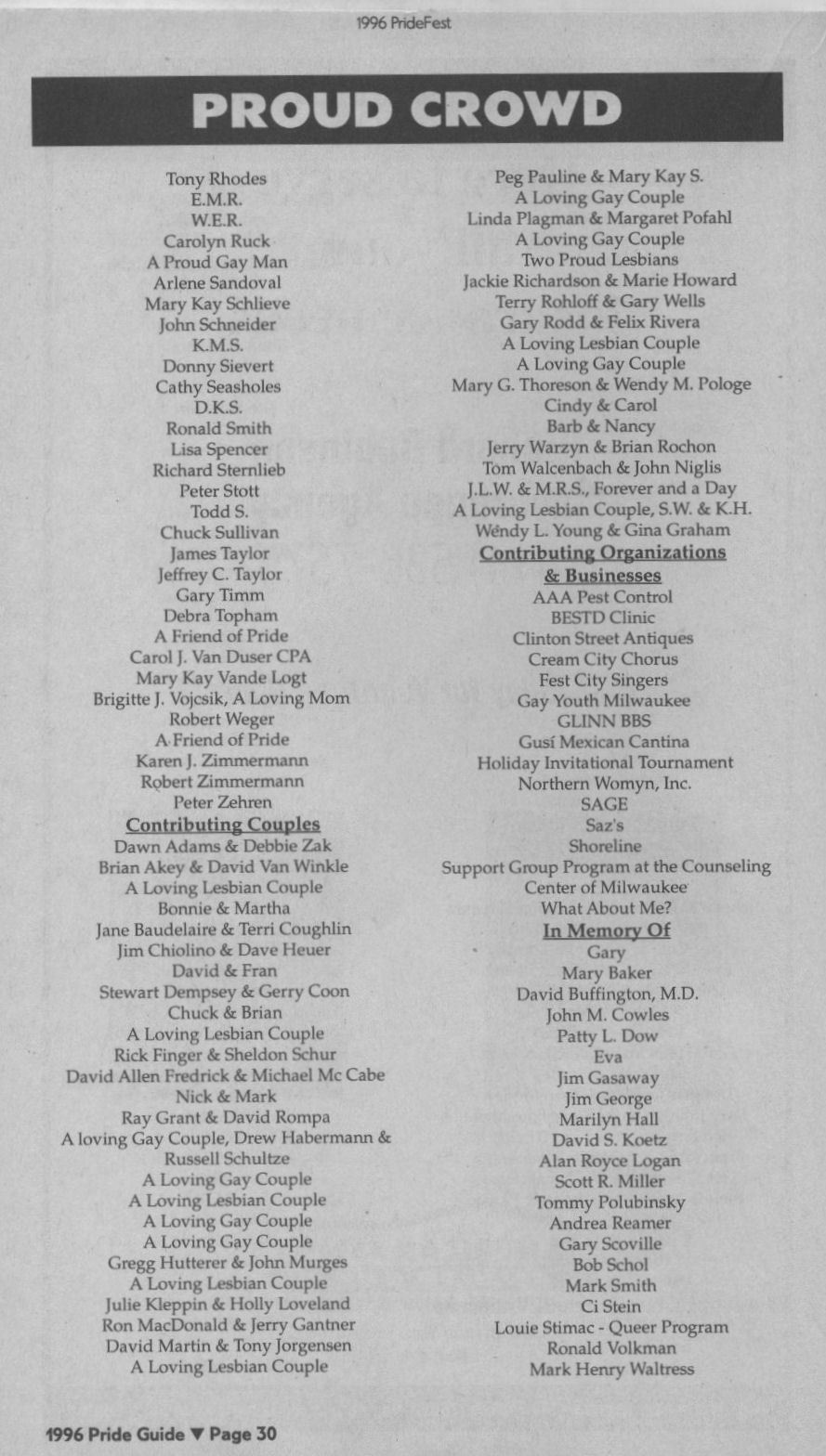 1996 PrideFest

PROUD CROWD

Tony Rhodes
E.M.R.
W.E.R.
Carolyn Ruck
A Proud Gay Man
Arlene Sandoval
Mary Kay Schlieve
John Schneider
K.M.S.
Donny Sievert
Cathy Seasholes
D.K.S.
Ronald Smith
Lisa Spencer
Richard Sternlieb
Peter Stott
Todd S.
Chuck Sullivan
James Taylor
Jeffrey C. Taylor
Gary Timm
Debra Topham
A Friend of Pride
Carol J. Van Duser CPA
Mary Kay Vande Logt
Brigitte J. Vojcsik, A Loving Mom
Robert Weger
A Friend of Pride
Karen J. Zimmermann
Robert Zimmermann
Peter Zehren
Contributing Couples
Dawn Adams & Debbie Zak
Brian Akey & David Van Winkle
A Loving Lesbian Couple
Bonnie & Martha
Jane Baudelaire & Terri Coughlin
Jim Chiolino & Dave Heuer
David & Fran
Stewart Dempsey & Gerry Coon
Chuck & Brian
A Loving Lesbian Couple
Rick Finger & Sheldon Schur
David Allen Fredrick & Michael Mc Cabe
Nick & Mark
Ray Grant & David Rompa
A loving Gay Couple, Drew Habermann & Russell Schultze
A Loving Gay Couple
A Loving Lesbian Couple
A Loving Gay Couple
A Loving Gay Couple
Gregg Hutterer & John Murges
A Loving Lesbian Couple
Julie Kleppin & Holly Loveland
Ron MacDonald & Jerry Gantner
David Martin & Tony Jorgensen
A Loving Lesbian Couple

Peg Pauline & Mary Kay S.
A Loving Gay Couple
Linda Plagman & Margaret Pofahl
A Loving Gay Couple
Two Proud Lesbians
Jackie Richardson & Marie Howard
Terry Rohloff & Gary Wells
Gary Rodd & Felix Rivera
A Loving Lesbian Couple
A Loving Gay Couple
Mary G. Thoreson & Wendy M. Pologe
Cindy & Carol
Barb & Nancy
Jerry Warzyn & Brian Rochon
Tom Walcenbach & John Niglis
J.L.W. & M.R.S., Forever and a Day
A Loving Lesbian Couple, S.W. & K.H.
Wendy L. Young & Gina Graham
Contributing Organizations & Businesses
AAA Pest Control
BESTD Clinic
Clinton Street Antiques
Cream City Chorus
Fest City Singers
Gay Youth Milwaukee
GLINN BBS
Gusí Mexican Cantina
Holiday Invitational Tournament
Northern Womyn, Inc.
SAGE
Saz's
Shoreline
Support Group Program at the Counseling Center of Milwaukee
What About Me?
In Memory Of
Gary
Mary Baker
David Buffington, M.D.
John M. Cowles
Patty L. Dow
Eva
Jim Gasaway
Jim George
Marilyn Hall
David S. Koetz
Alan Royce Logan
Scott R. Miller
Tommy Polubinsky
Andrea Reamer
Gary Scoville
Bob Schol
Mark Smith
Ci Stein
Louie Stimac - Queer Program
Ronald Volkman
Mark Henry Waltress

1996 Pride Guide ▼ Page 30